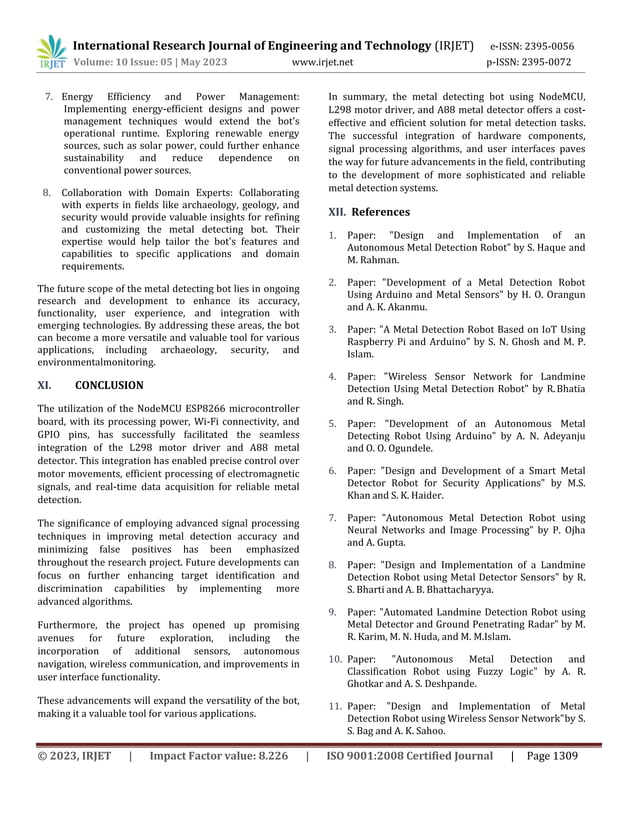 IRJET International Research Journal of Engineering and Technology (IRJET) e-ISSN: 2395-0056
Volume: 10 Issue: 05 | May 2023 www.irjet.net p-ISSN: 2395-0072

7. Energy Efficiency and Power Management: Implementing energy-efficient designs and power management techniques would extend the bot's operational runtime. Exploring renewable energy sources, such as solar power, could further enhance sustainability and reduce dependence on conventional power sources.

8. Collaboration with Domain Experts: Collaborating with experts in fields like archaeology, geology, and security would provide valuable insights for refining and customizing the metal detecting bot. Their expertise would help tailor the bot's features and capabilities to specific applications and domain requirements.

The future scope of the metal detecting bot lies in ongoing research and development to enhance its accuracy, functionality, user experience, and integration with emerging technologies. By addressing these areas, the bot can become a more versatile and valuable tool for various applications, including archaeology, security, and environmentalmonitoring.

XI. CONCLUSION

The utilization of the NodeMCU ESP8266 microcontroller board, with its processing power, Wi-Fi connectivity, and GPIO pins, has successfully facilitated the seamless integration of the L298 motor driver and A88 metal detector. This integration has enabled precise control over motor movements, efficient processing of electromagnetic signals, and real-time data acquisition for reliable metal detection.

The significance of employing advanced signal processing techniques in improving metal detection accuracy and minimizing false positives has been emphasized throughout the research project. Future developments can focus on further enhancing target identification and discrimination capabilities by implementing more advanced algorithms.

Furthermore, the project has opened up promising avenues for future exploration, including the incorporation of additional sensors, autonomous navigation, wireless communication, and improvements in user interface functionality.

These advancements will expand the versatility of the bot, making it a valuable tool for various applications.

In summary, the metal detecting bot using NodeMCU, L298 motor driver, and A88 metal detector offers a cost-effective and efficient solution for metal detection tasks. The successful integration of hardware components, signal processing algorithms, and user interfaces paves the way for future advancements in the field, contributing to the development of more sophisticated and reliable metal detection systems.

XII. References

1. Paper: "Design and Implementation of an Autonomous Metal Detection Robot" by S. Haque and M. Rahman.

2. Paper: "Development of a Metal Detection Robot Using Arduino and Metal Sensors" by H. O. Orangun and A. K. Akanmu.

3. Paper: "A Metal Detection Robot Based on IoT Using Raspberry Pi and Arduino" by S. N. Ghosh and M. P. Islam.

4. Paper: "Wireless Sensor Network for Landmine Detection Using Metal Detection Robot" by R. Bhatia and R. Singh.

5. Paper: "Development of an Autonomous Metal Detecting Robot Using Arduino" by A. N. Adeyanju and O. O. Ogundele.

6. Paper: "Design and Development of a Smart Metal Detector Robot for Security Applications" by M.S. Khan and S. K. Haider.

7. Paper: "Autonomous Metal Detection Robot using Neural Networks and Image Processing" by P. Ojha and A. Gupta.

8. Paper: "Design and Implementation of a Landmine Detection Robot using Metal Detector Sensors" by R. S. Bharti and A. B. Bhattacharyya.

9. Paper: "Automated Landmine Detection Robot using Metal Detector and Ground Penetrating Radar" by M. R. Karim, M. N. Huda, and M. M.Islam.

10. Paper: "Autonomous Metal Detection and Classification Robot using Fuzzy Logic" by A. R. Ghotkar and A. S. Deshpande.

11. Paper: "Design and Implementation of Metal Detection Robot using Wireless Sensor Network"by S. S. Bag and A. K. Sahoo.

© 2023, IRJET | Impact Factor value: 8.226 | ISO 9001:2008 Certified Journal | Page 1309